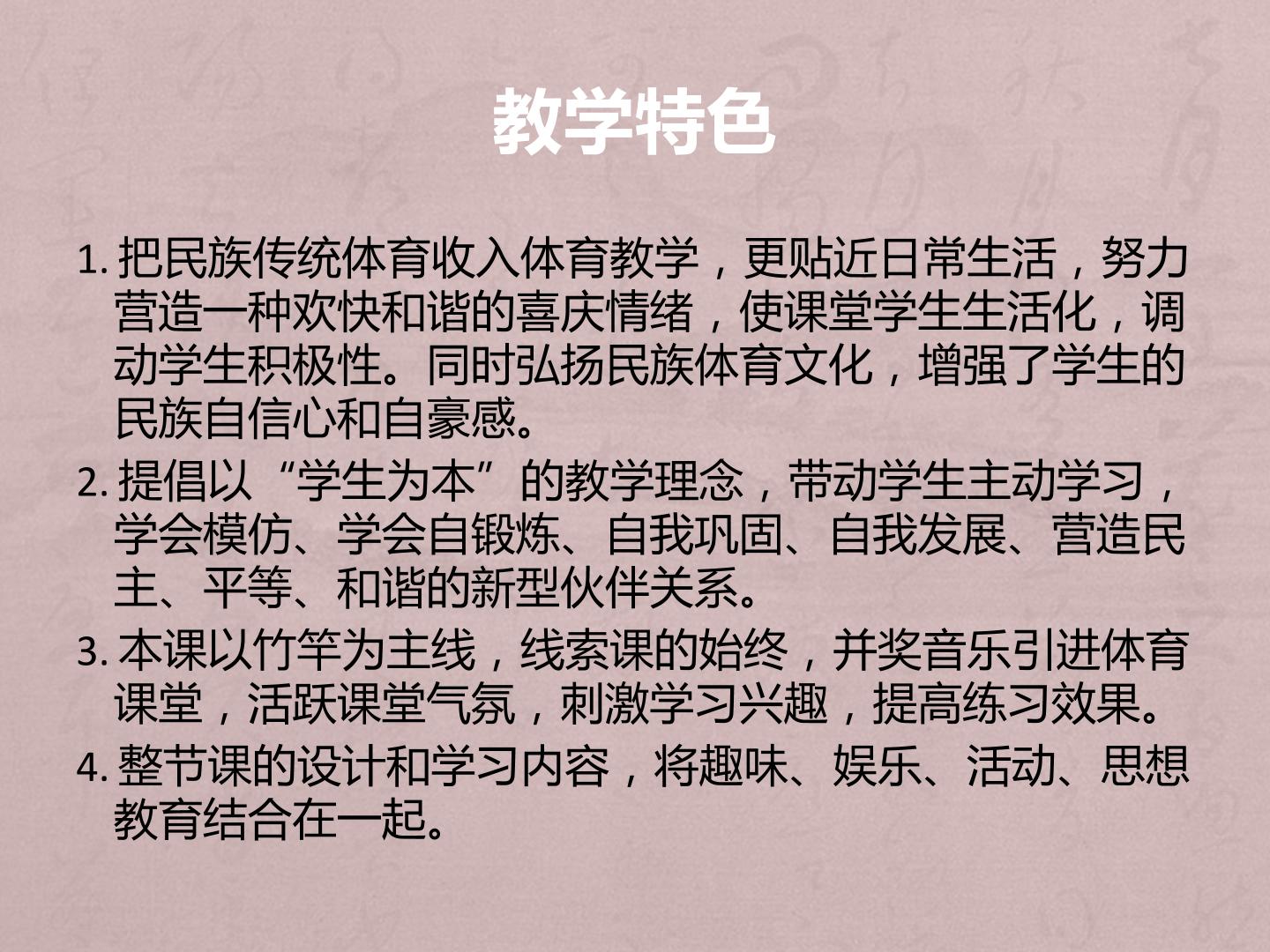 教学特色

1.把民族传统体育收入体育教学，更贴近日常生活，努力营造一种欢快和谐的喜庆情绪，使课堂学生生活化，调动学生积极性。同时弘扬民族体育文化，增强了学生的民族自信心和自豪感。

2.提倡以“学生为本”的教学理念，带动学生主动学习，学会模仿、学会自锻炼、自我巩固、自我发展、营造民主、平等、和谐的新型伙伴关系。

3.本课以竹竿为主线，线索课的始终，并奖音乐引进体育课堂，活跃课堂气氛，刺激学习兴趣，提高练习效果。

4.整节课的设计和学习内容，将趣味、娱乐、活动、思想教育结合在一起。